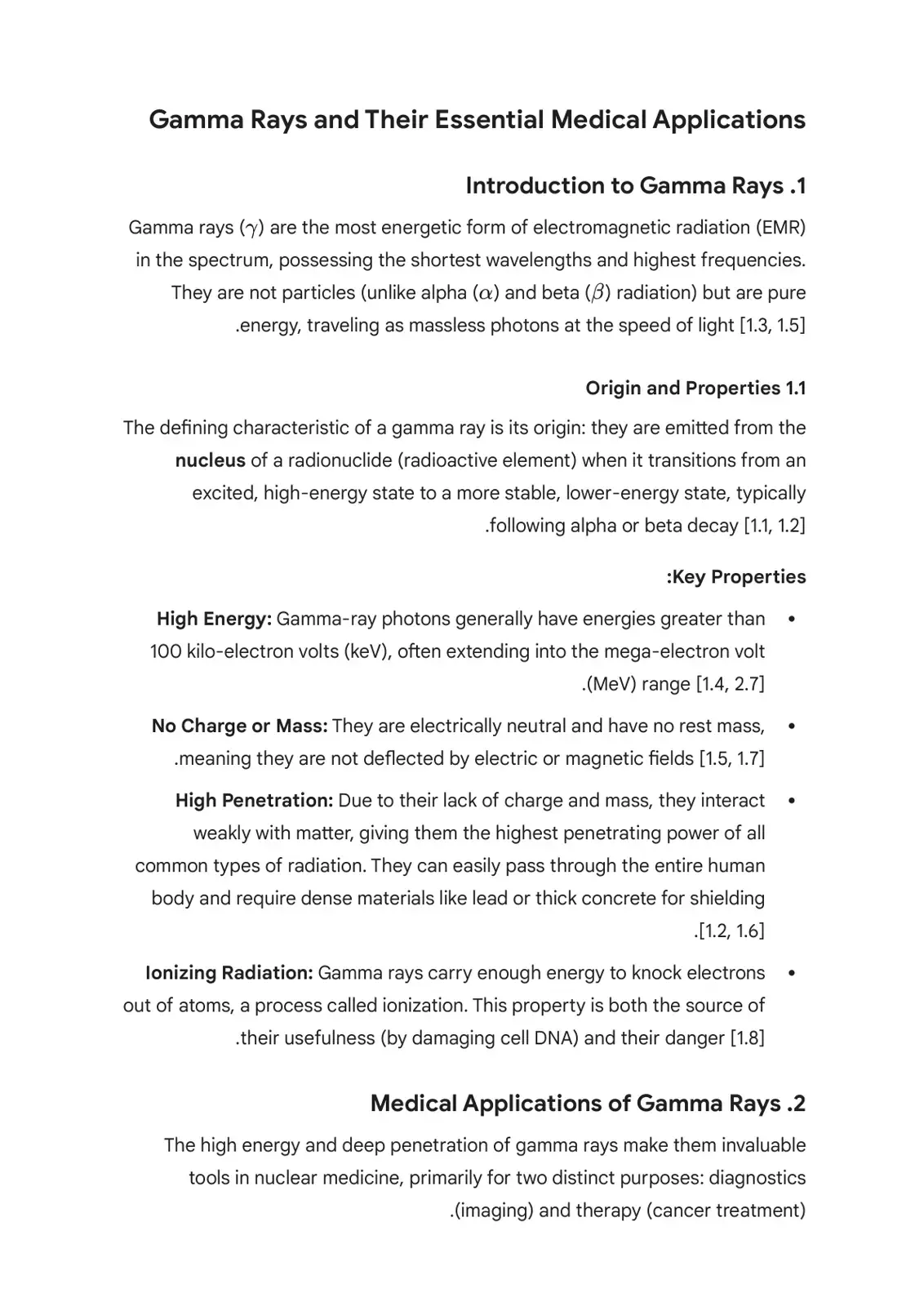 Gamma Rays and Their Essential Medical Applications

Introduction to Gamma Rays .1

Gamma rays ($\gamma$) are the most energetic form of electromagnetic radiation (EMR) in the spectrum, possessing the shortest wavelengths and highest frequencies. They are not particles (unlike alpha ($\alpha$) and beta ($\beta$) radiation) but are pure .energy, traveling as massless photons at the speed of light [1.3, 1.5]

Origin and Properties 1.1

The defining characteristic of a gamma ray is its origin: they are emitted from the nucleus of a radionuclide (radioactive element) when it transitions from an excited, high-energy state to a more stable, lower-energy state, typically .following alpha or beta decay [1.1, 1.2]

:Key Properties

• High Energy: Gamma-ray photons generally have energies greater than 100 kilo-electron volts (keV), often extending into the mega-electron volt .(MeV) range [1.4, 2.7]

• No Charge or Mass: They are electrically neutral and have no rest mass, .meaning they are not deflected by electric or magnetic fields [1.5, 1.7]

• High Penetration: Due to their lack of charge and mass, they interact weakly with matter, giving them the highest penetrating power of all common types of radiation. They can easily pass through the entire human body and require dense materials like lead or thick concrete for shielding .[1.2, 1.6]

• Ionizing Radiation: Gamma rays carry enough energy to knock electrons out of atoms, a process called ionization. This property is both the source of .their usefulness (by damaging cell DNA) and their danger [1.8]

Medical Applications of Gamma Rays .2

The high energy and deep penetration of gamma rays make them invaluable tools in nuclear medicine, primarily for two distinct purposes: diagnostics .(imaging) and therapy (cancer treatment)